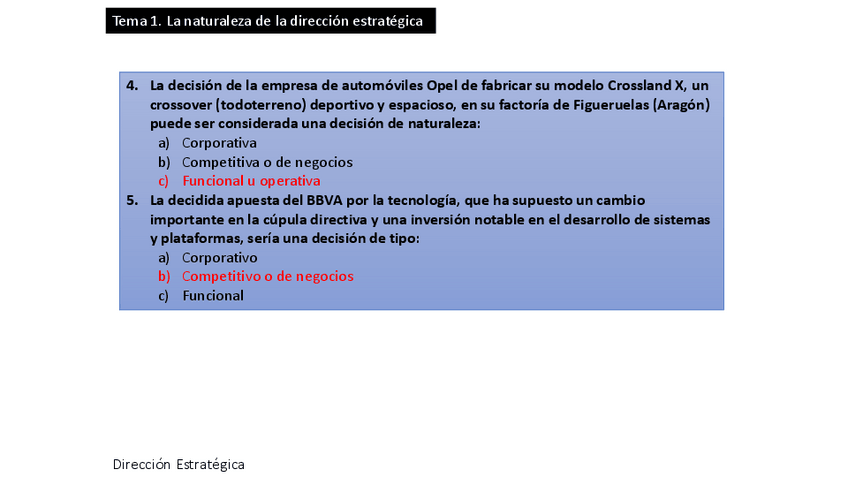 Tema 1. La naturaleza de la dirección estratégica

4. La decisión de la empresa de automóviles Opel de fabricar su modelo Crossland X, un crossover (todoterreno) deportivo y espacioso, en su factoría de Figueruelas (Aragón) puede ser considerada una decisión de naturaleza:
a) Corporativa
b) Competitiva o de negocios
c) Funcional u operativa

5. La decidida apuesta del BBVA por la tecnología, que ha supuesto un cambio importante en la cúpula directiva y una inversión notable en el desarrollo de sistemas y plataformas, sería una decisión de tipo:
a) Corporativo
b) Competitivo o de negocios
c) Funcional

Dirección Estratégica